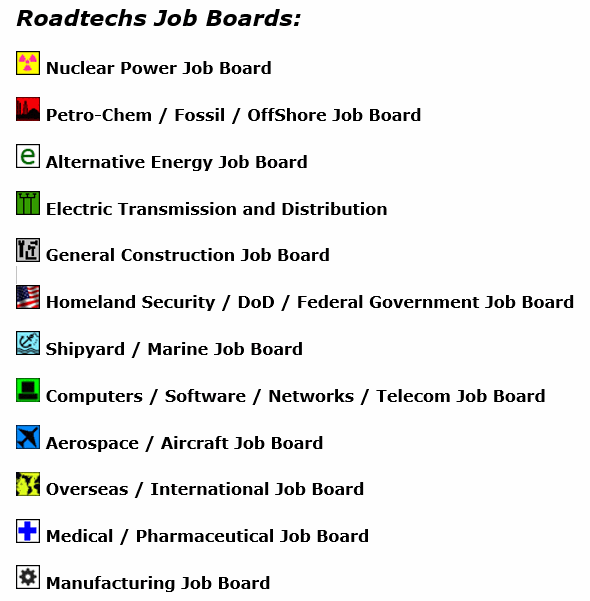 Roadtechs Job Boards:

Nuclear Power Job Board

Petro-Chem / Fossil / OffShore Job Board

e Alternative Energy Job Board

Electric Transmission and Distribution

General Construction Job Board

Homeland Security / DoD / Federal Government Job Board

Shipyard / Marine Job Board

Computers / Software / Networks / Telecom Job Board

Aerospace / Aircraft Job Board

Overseas / International Job Board

Medical / Pharmaceutical Job Board

Manufacturing Job Board